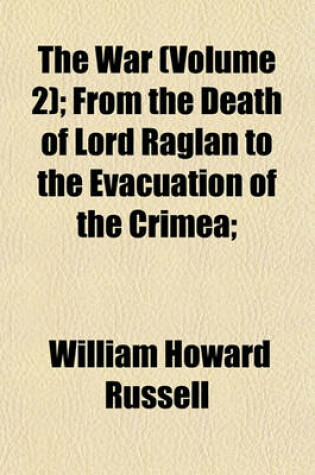 The War (Volume 2); From the Death of Lord Raglan to the Evacuation of the Crimea;

William Howard Russell